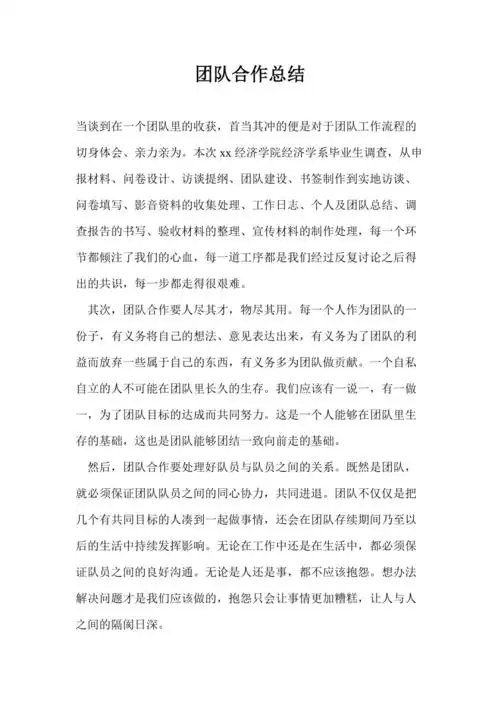 团队合作总结

当谈到在一个团队里的收获，首当其冲的便是对于团队工作流程的切身体会、亲力亲为。本次 xx 经济学院经济学系毕业生调查，从申报材料、问卷设计、访谈提纲、团队建设、书签制作到实地访谈、问卷填写、影音资料的收集处理、工作日志、个人及团队总结、调查报告的书写、验收材料的整理、宣传材料的制作处理，每一个环节都倾注了我们的心血，每一道工序都是我们经过反复讨论之后得出的共识，每一步都走得很艰难。

其次，团队合作要人尽其才，物尽其用。每一个人作为团队的一份子，有义务将自己的想法、意见表达出来，有义务为了团队的利益而放弃一些属于自己的东西，有义务多为团队做贡献。一个自私自立的人不可能在团队里长久的生存。我们应该有一说一，有一做一，为了团队目标的达成而共同努力。这是一个人能够在团队里生存的基础，这也是团队能够团结一致向前走的基础。

然后，团队合作要处理好队员与队员之间的关系。既然是团队，就必须保证团队队员之间的同心协力，共同进退。团队不仅仅是把几个有共同目标的人凑到一起做事情，还会在团队存续期间乃至以后的生活中持续发挥影响。无论在工作中还是在生活中，都必须保证队员之间的良好沟通。无论是人还是事，都不应该抱怨。想办法解决问题才是我们应该做的，抱怨只会让事情更加糟糕，让人与人之间的隔阂日深。